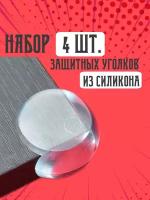 НАБОР 4 ШТ.
ЗАЩИТНЫХ УГОЛКОВ
ИЗ СИЛИКОНА